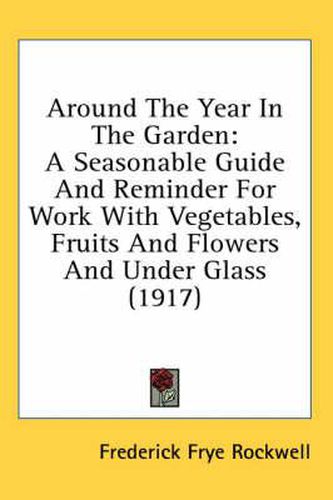 Around The Year In The Garden: A Seasonable Guide And Reminder For Work With Vegetables, Fruits And Flowers And Under Glass (1917)

Frederick Frye Rockwell